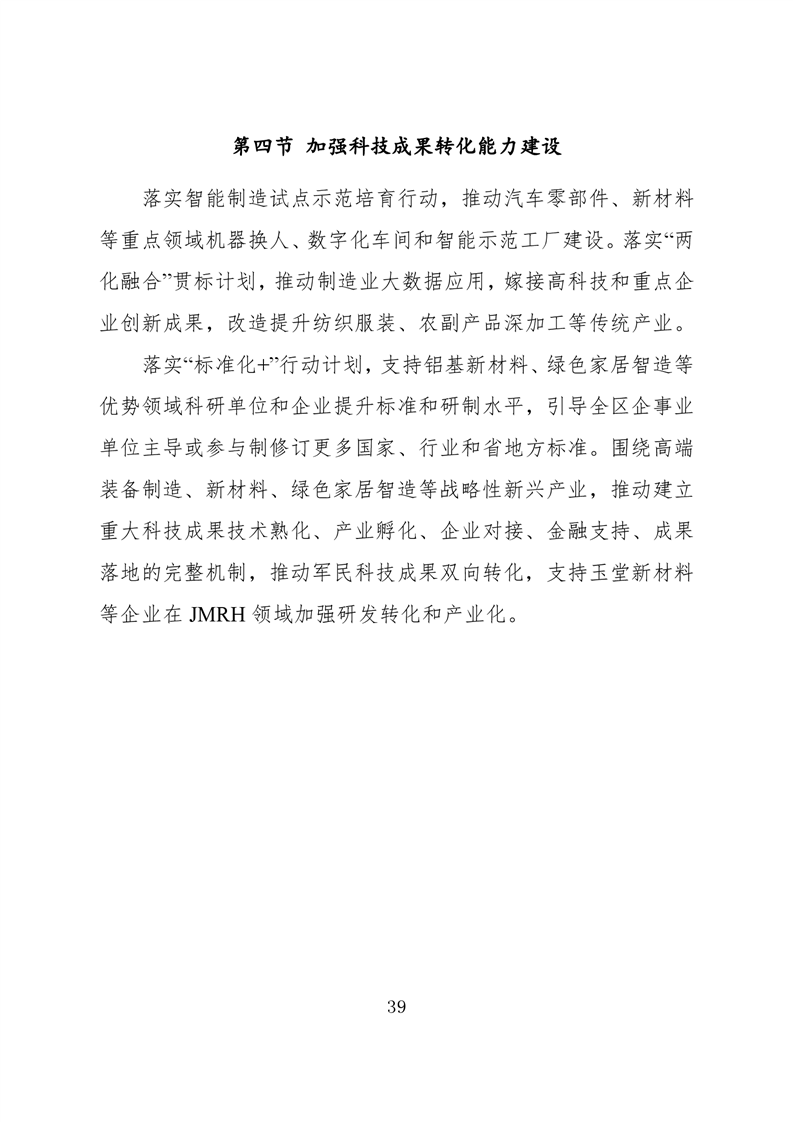 第四节 加强科技成果转化能力建设

落实智能制造试点示范培育行动，推动汽车零部件、新材料等重点领域机器换人、数字化车间和智能示范工厂建设。落实“两化融合”贯标计划，推动制造业大数据应用，嫁接高科技和重点企业创新成果，改造提升纺织服装、农副产品深加工等传统产业。

落实“标准化+”行动计划，支持铝基新材料、绿色家居智造等优势领域科研单位和企业提升标准和研制水平，引导全区企事业单位主导或参与制修订更多国家、行业和省地方标准。围绕高端装备制造、新材料、绿色家居智造等战略性新兴产业，推动建立重大科技成果技术熟化、产业孵化、企业对接、金融支持、成果落地的完整机制，推动军民科技成果双向转化，支持玉堂新材料等企业在 JMRH 领域加强研发转化和产业化。

39